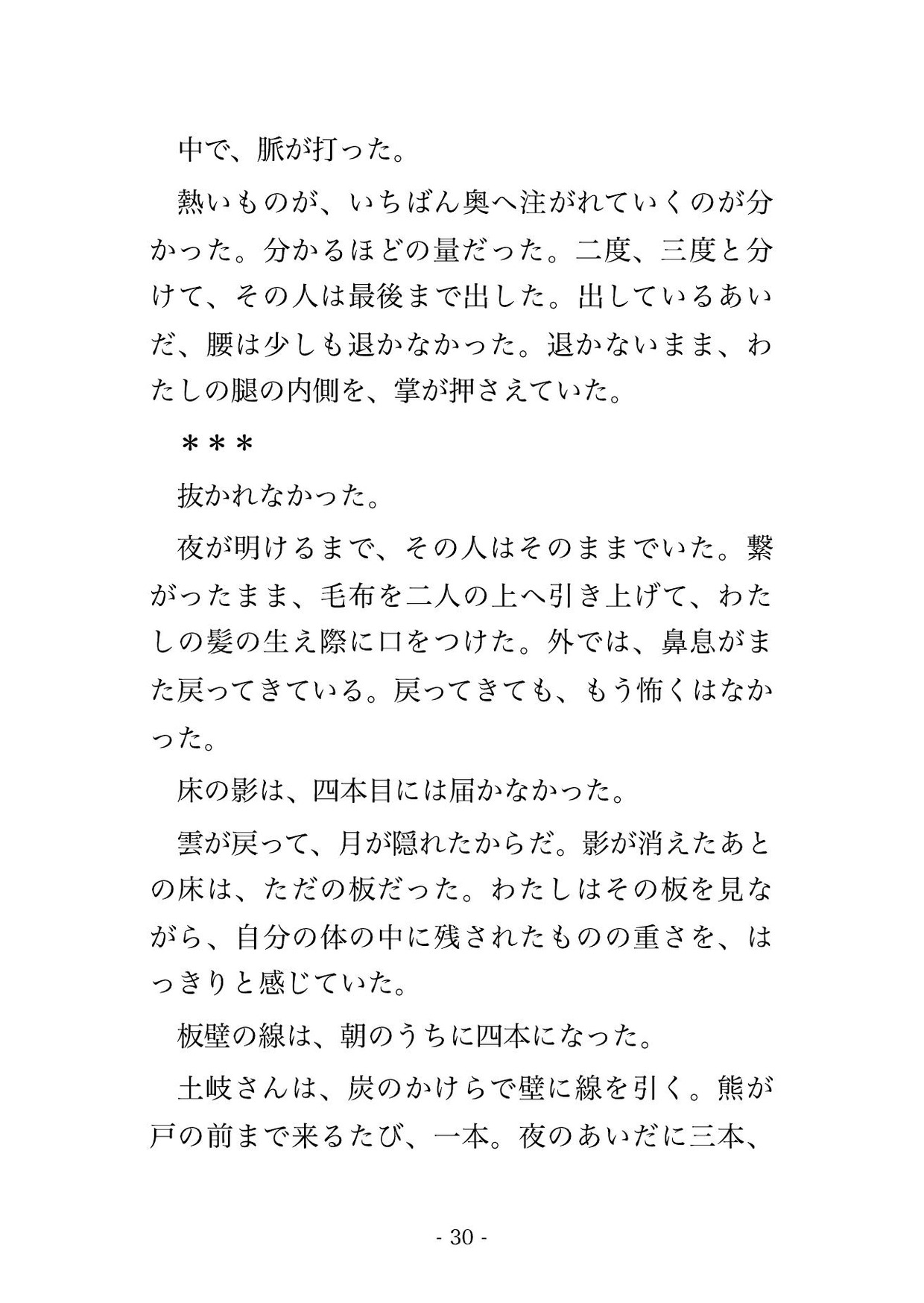 中で、脈が打った。

熱いものが、いちばん奥へ注がれていくのが分かった。分かるほどの量だった。二度、三度と分けて、その人は最後まで出した。出しているあいだ、腰は少しも退かなかった。退かないまま、わたしの腿の内側を、掌が押さえていた。

＊＊＊

抜かれなかった。

夜が明けるまで、その人はそのままでいた。繋がったまま、毛布を二人の上へ引き上げて、わたしの髪の生え際に口をつけた。外では、鼻息がまた戻ってきている。戻ってきても、もう怖くはなかった。

床の影は、四本目には届かなかった。

雲が戻って、月が隠れたからだ。影が消えたあとの床は、ただの板だった。わたしはその板を見ながら、自分の体の中に残されたものの重さを、はっきりと感じていた。

板壁の線は、朝のうちに四本になった。

土岐さんは、炭のかけらで壁に線を引く。熊が戸の前まで来るたび、一本。夜のあいだに三本、

- 30 -